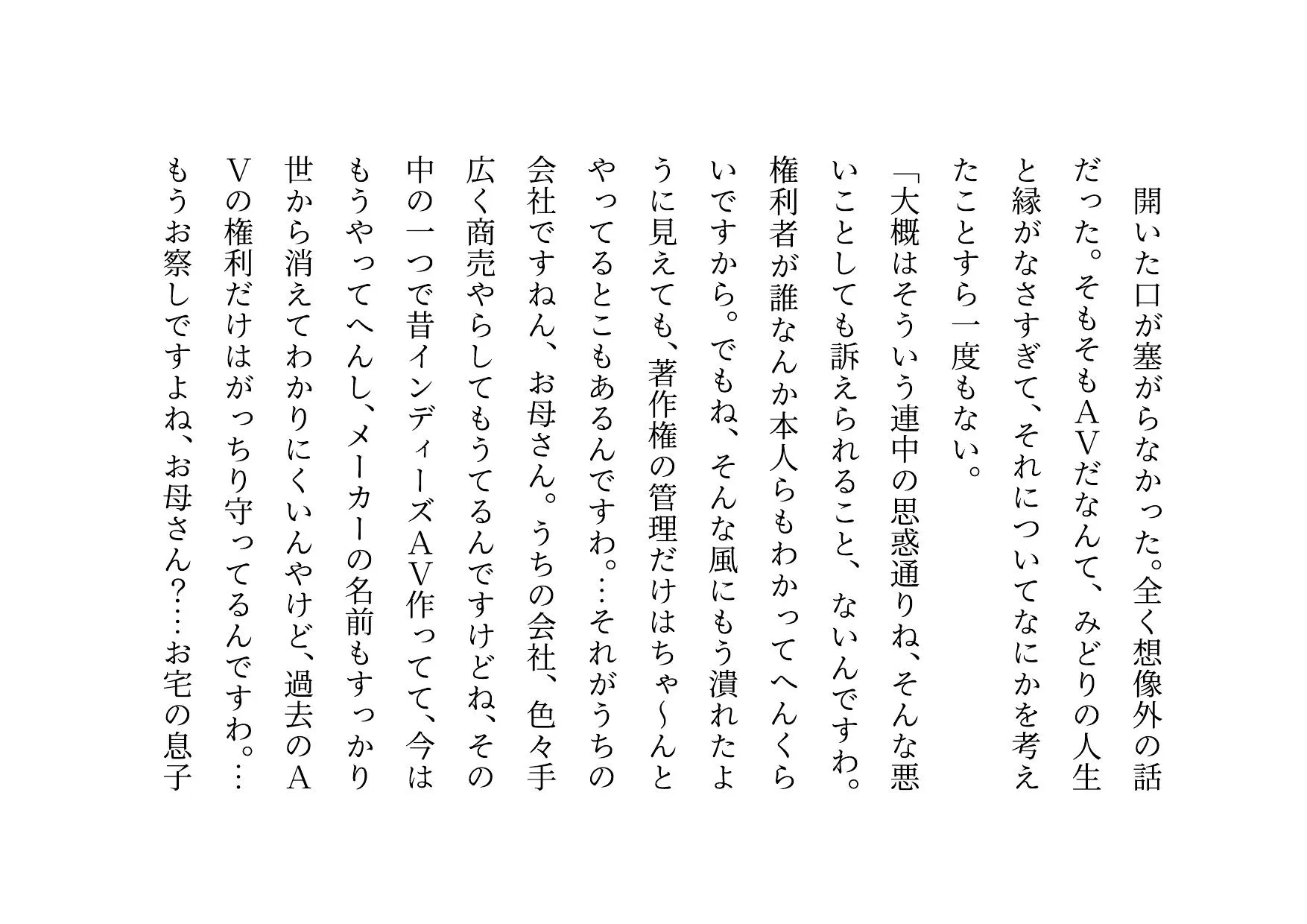 開いた口が塞がらなかった。全く想像外の話だった。そもそもAVだなんて、みどりの人生と縁がなさすぎて、それについてなにかを考えたことすら一度もない。

「大概はそういう連中の思惑通りね、そんな悪いことしても訴えられること、ないんですわ。権利者が誰なんか本人らもわかってへんくらいですから。でもね、そんな風にもう潰れたように見えても、著作権の管理だけはちゃ～んとやってるとこもあるんですわ。…それがうちの会社ですねん、お母さん。うちの会社、色々手広く商売やらしてもうてるんですけどね、その中の一つで昔インディーズAV作ってて、今はもうやってへんし、メーカーの名前もすっかり世から消えてわかりにくいんやけど、過去のAVの権利だけはがっちり守ってるんですわ。…もうお察しですよね、お母さん？…お宅の息子